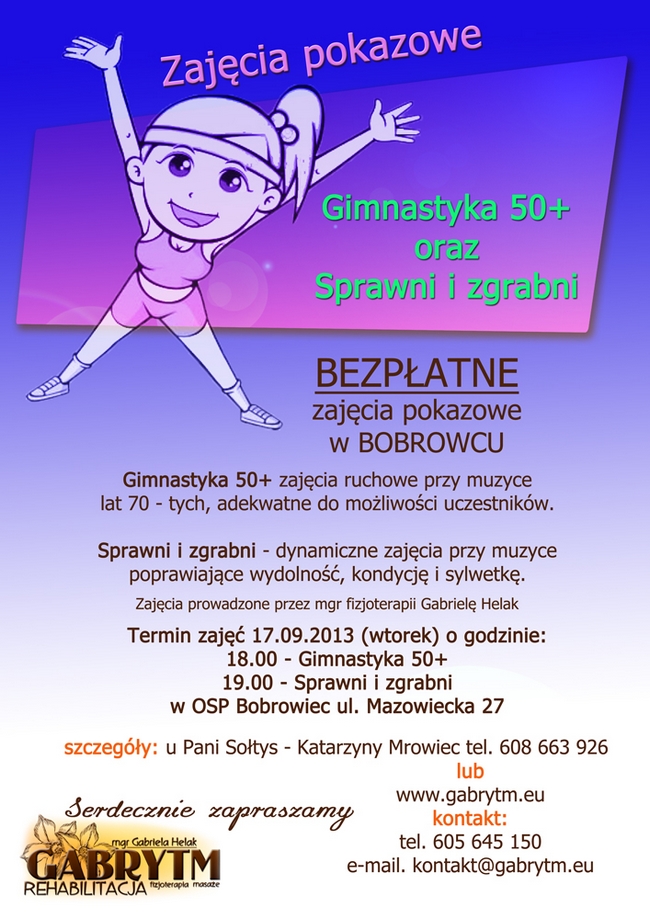 Zajęcia pokazowe

Gimnastyka 50+
oraz
Sprawni i zgrabni

BEZPŁATNE
zajęcia pokazowe
w BOBROWCU

Gimnastyka 50+ zajęcia ruchowe przy muzyce lat 70 - tych, adekwatne do możliwości uczestników.

Sprawni i zgrabni - dynamiczne zajęcia przy muzyce poprawiające wydolność, kondycję i sylwetkę.

Zajęcia prowadzone przez mgr fizjoterapii Gabrielę Helak

Termin zajęć 17.09.2013 (wtorek) o godzinie:
18.00 - Gimnastyka 50+
19.00 - Sprawni i zgrabni
w OSP Bobrowiec ul. Mazowiecka 27

szczegóły: u Pani Sołtys - Katarzyny Mrowiec tel. 608 663 926
lub
www.gabrytm.eu
kontakt:
tel. 605 645 150
e-mail. kontakt@gabrytm.eu

Serdecznie zapraszamy

mgr Gabriela Helak
GABRYTM
REHABILITACJA fizjoterapia masaże